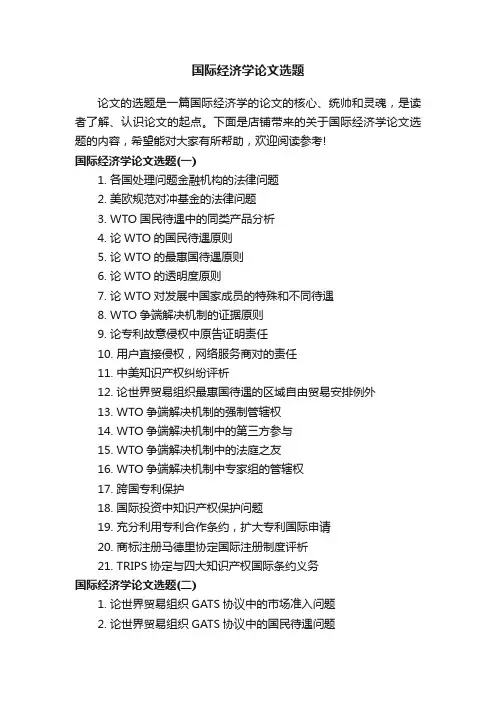 国际经济学论文选题

论文的选题是一篇国际经济学的论文的核心、统帅和灵魂，是读者了解、认识论文的起点。下面是店铺带来的关于国际经济学论文选题的内容，希望能对大家有所帮助，欢迎阅读参考!

国际经济学论文选题(一)

1. 各国处理问题金融机构的法律问题
2. 美欧规范对冲基金的法律问题
3. WTO 国民待遇中的同类产品分析
4. 论 WTO 的国民待遇原则
5. 论 WTO 的最惠国待遇原则
6. 论 WTO 的透明度原则
7. 论 WTO 对发展中国家成员的特殊和不同待遇
8. WTO 争端解决机制的证据原则
9. 论专利故意侵权中原告证明责任
10. 用户直接侵权，网络服务商对的责任
11. 中美知识产权纠纷评析
12. 论世界贸易组织最惠国待遇的区域自由贸易安排例外
13. WTO 争端解决机制的强制管辖权
14. WTO 争端解决机制中的第三方参与
15. WTO 争端解决机制中的法庭之友
16. WTO 争端解决机制中专家组的管辖权
17. 跨国专利保护
18. 国际投资中知识产权保护问题
19. 充分利用专利合作条约，扩大专利国际申请
20. 商标注册马德里协定国际注册制度评析
21. TRIPS 协定与四大知识产权国际条约义务

国际经济学论文选题(二)

1. 论世界贸易组织 GATS 协议中的市场准入问题
2. 论世界贸易组织 GATS 协议中的国民待遇问题